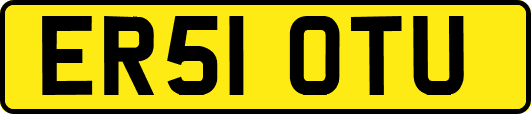 ER51 OTU